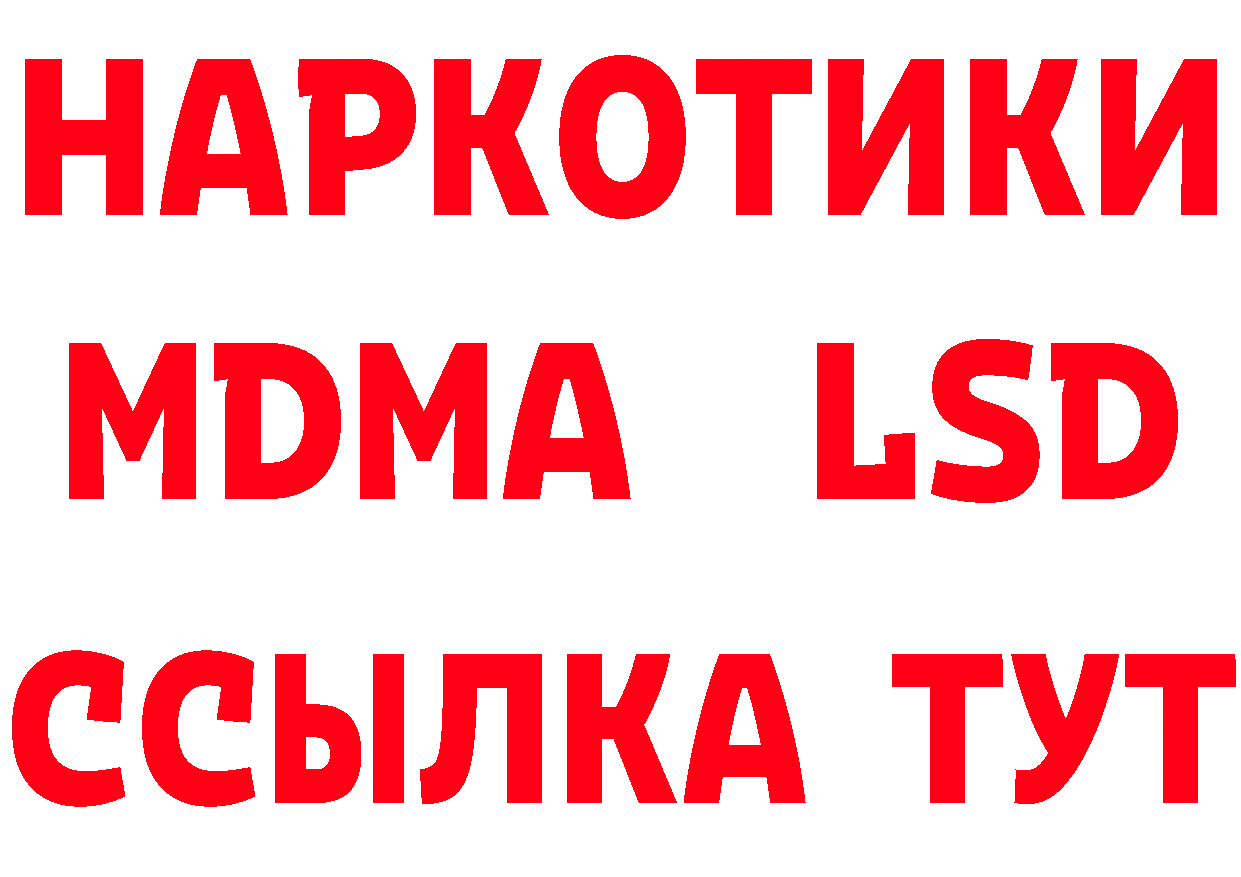 НАРКОТИКИ
MDMA LSD
ССЫЛКА ТУТ